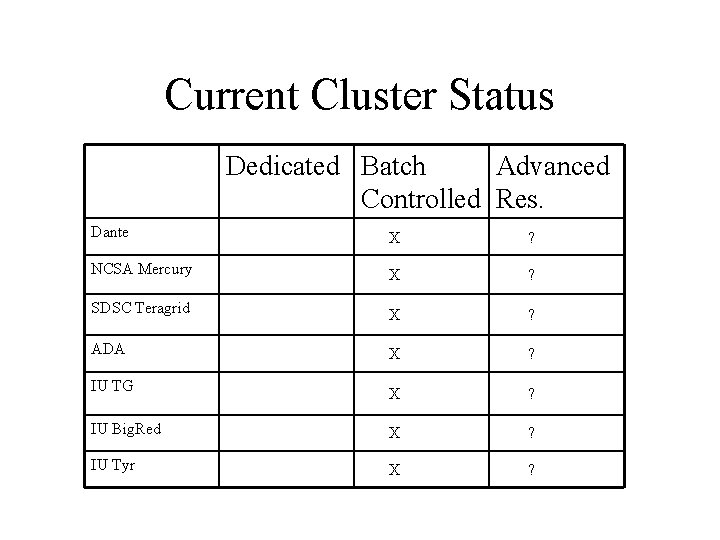 Current Cluster Status

| | Dedicated | Batch Controlled | Advanced Res. |
|---|---|---|---|
| Dante | | X | ? |
| NCSA Mercury | | X | ? |
| SDSC Teragrid | | X | ? |
| ADA | | X | ? |
| IU TG | | X | ? |
| IU BigRed | | X | ? |
| IU Tyr | | X | ? |